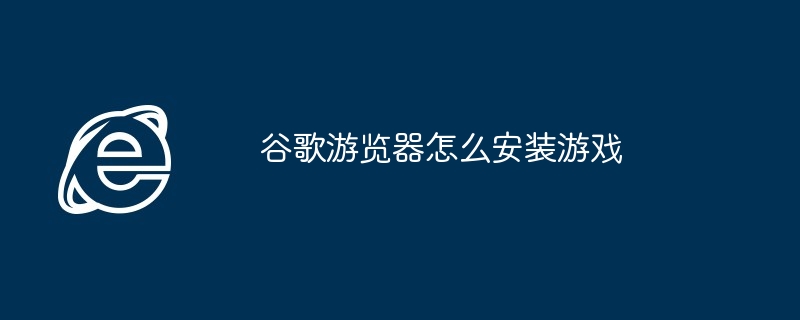 谷歌游览器怎么安装游戏